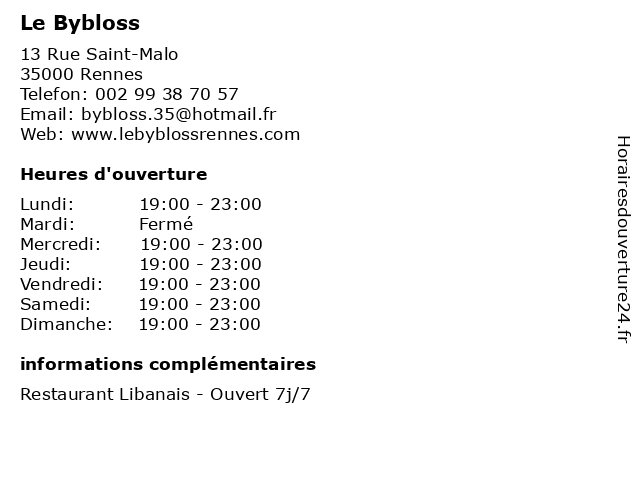 Le Bybloss

13 Rue Saint-Malo
35000 Rennes
Telefon: 002 99 38 70 57
Email: bybloss.35@hotmail.fr
Web: www.lebyblossrennes.com

Heures d'ouverture

| | |
|---|---|
| Lundi: | 19:00 - 23:00 |
| Mardi: | Fermé |
| Mercredi: | 19:00 - 23:00 |
| Jeudi: | 19:00 - 23:00 |
| Vendredi: | 19:00 - 23:00 |
| Samedi: | 19:00 - 23:00 |
| Dimanche: | 19:00 - 23:00 |

informations complémentaires

Restaurant Libanais - Ouvert 7j/7

Horairesdouverture24.fr